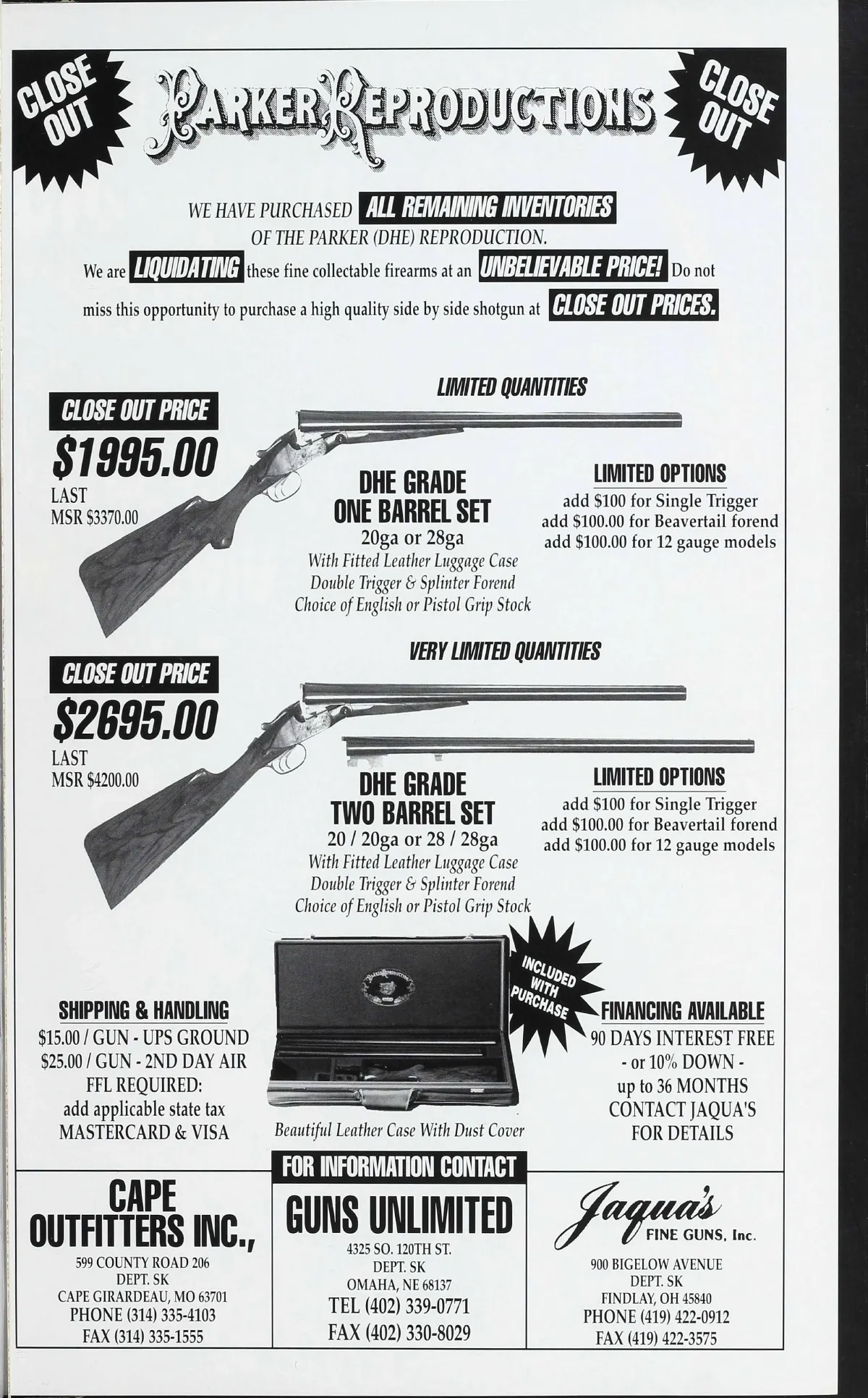 CLOSE OUT

PARKER REPRODUCTIONS

CLOSE OUT

WE HAVE PURCHASED ALL REMAINING INVENTORIES OF THE PARKER (DHE) REPRODUCTION.

We are LIQUIDATING these fine collectable firearms at an UNBELIEVABLE PRICE! Do not miss this opportunity to purchase a high quality side by side shotgun at CLOSE OUT PRICES.

LIMITED QUANTITIES

CLOSE OUT PRICE
$1995.00
LAST
MSR $3370.00

DHE GRADE
ONE BARREL SET
20ga or 28ga
With Fitted Leather Luggage Case
Double Trigger & Splinter Forend
Choice of English or Pistol Grip Stock

LIMITED OPTIONS
add $100 for Single Trigger
add $100.00 for Beavertail forend
add $100.00 for 12 gauge models

VERY LIMITED QUANTITIES

CLOSE OUT PRICE
$2695.00
LAST
MSR $4200.00

DHE GRADE
TWO BARREL SET
20 / 20ga or 28 / 28ga
With Fitted Leather Luggage Case
Double Trigger & Splinter Forend
Choice of English or Pistol Grip Stock

LIMITED OPTIONS
add $100 for Single Trigger
add $100.00 for Beavertail forend
add $100.00 for 12 gauge models

SHIPPING & HANDLING
$15.00 / GUN - UPS GROUND
$25.00 / GUN - 2ND DAY AIR
FFL REQUIRED:
add applicable state tax
MASTERCARD & VISA

INCLUDED WITH PURCHASE

Beautiful Leather Case With Dust Cover

FINANCING AVAILABLE
90 DAYS INTEREST FREE
- or 10% DOWN -
up to 36 MONTHS
CONTACT JAQUA'S
FOR DETAILS

FOR INFORMATION CONTACT

CAPE
OUTFITTERS INC.,
599 COUNTY ROAD 206
DEPT. SK
CAPE GIRARDEAU, MO 63701
PHONE (314) 335-4103
FAX (314) 335-1555

GUNS UNLIMITED
4325 SO. 120TH ST.
DEPT. SK
OMAHA, NE 68137
TEL (402) 339-0771
FAX (402) 330-8029

Jaqua's
FINE GUNS, Inc.
900 BIGELOW AVENUE
DEPT. SK
FINDLAY, OH 45840
PHONE (419) 422-0912
FAX (419) 422-3575